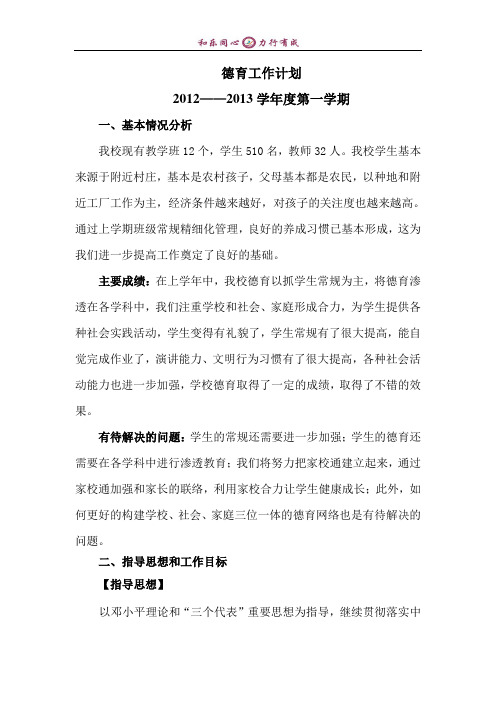 和乐同心 力行有成

德育工作计划

2012——2013 学年度第一学期

一、基本情况分析

我校现有教学班 12 个，学生 510 名，教师 32 人。我校学生基本来源于附近村庄，基本是农村孩子，父母基本都是农民，以种地和附近工厂工作为主，经济条件越来越好，对孩子的关注度也越来越高。通过上学期班级常规精细化管理，良好的养成习惯已基本形成，这为我们进一步提高工作奠定了良好的基础。

主要成绩：在上学年中，我校德育以抓学生常规为主，将德育渗透在各学科中，我们注重学校和社会、家庭形成合力，为学生提供各种社会实践活动，学生变得有礼貌了，学生常规有了很大提高，能自觉完成作业了，演讲能力、文明行为习惯有了很大提高，各种社会活动能力也进一步加强，学校德育取得了一定的成绩，取得了不错的效果。

有待解决的问题：学生的常规还需要进一步加强；学生的德育还需要在各学科中进行渗透教育；我们将努力把家校通建立起来，通过家校通加强和家长的联络，利用家校合力让学生健康成长；此外，如何更好的构建学校、社会、家庭三位一体的德育网络也是有待解决的问题。

二、指导思想和工作目标

【指导思想】

以邓小平理论和“三个代表”重要思想为指导，继续贯彻落实中